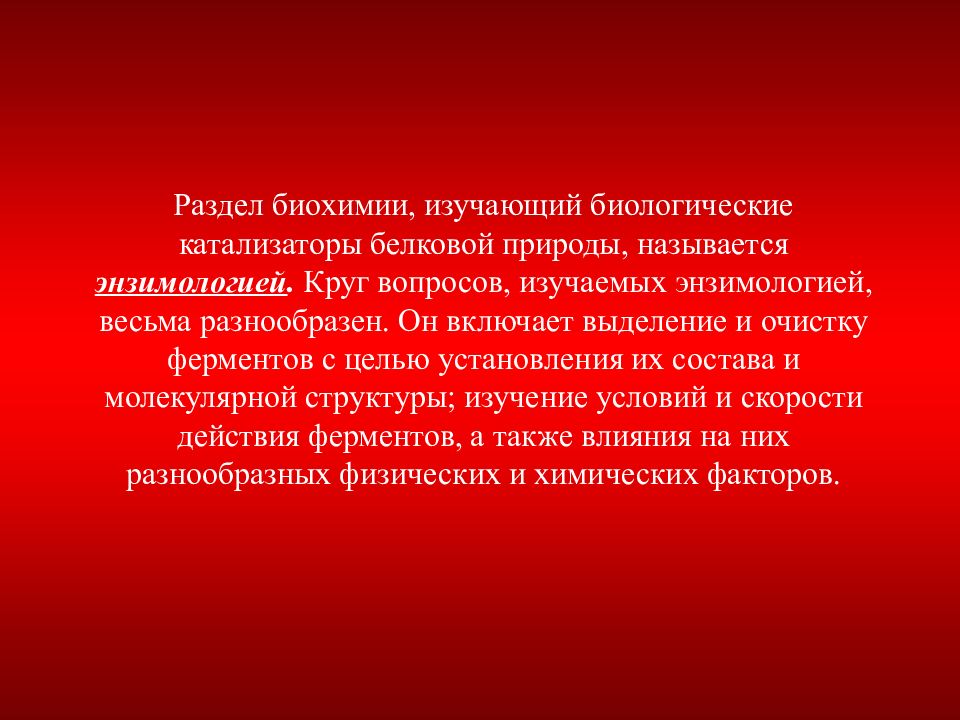 Раздел биохимии, изучающий биологические катализаторы белковой природы, называется энзимологией. Круг вопросов, изучаемых энзимологией, весьма разнообразен. Он включает выделение и очистку ферментов с целью установления их состава и молекулярной структуры; изучение условий и скорости действия ферментов, а также влияния на них разнообразных физических и химических факторов.